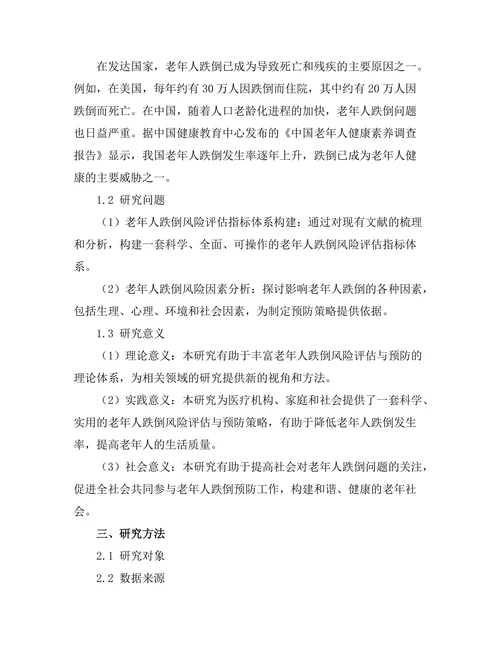 在发达国家，老年人跌倒已成为导致死亡和残疾的主要原因之一。例如，在美国，每年约有 30 万人因跌倒而住院，其中约有 20 万人因跌倒而死亡。在中国，随着人口老龄化进程的加快，老年人跌倒问题也日益严重。据中国健康教育中心发布的《中国老年人健康素养调查报告》显示，我国老年人跌倒发生率逐年上升，跌倒已成为老年人健康的主要威胁之一。

1.2 研究问题

（1）老年人跌倒风险评估指标体系构建：通过对现有文献的梳理和分析，构建一套科学、全面、可操作的老年人跌倒风险评估指标体系。

（2）老年人跌倒风险因素分析：探讨影响老年人跌倒的各种因素，包括生理、心理、环境和社会因素，为制定预防策略提供依据。

1.3 研究意义

（1）理论意义：本研究有助于丰富老年人跌倒风险评估与预防的理论体系，为相关领域的研究提供新的视角和方法。

（2）实践意义：本研究为医疗机构、家庭和社会提供了一套科学、实用的老年人跌倒风险评估与预防策略，有助于降低老年人跌倒发生率，提高老年人的生活质量。

（3）社会意义：本研究有助于提高社会对老年人跌倒问题的关注，促进全社会共同参与老年人跌倒预防工作，构建和谐、健康的老年社会。

三、研究方法

2.1 研究对象

2.2 数据来源